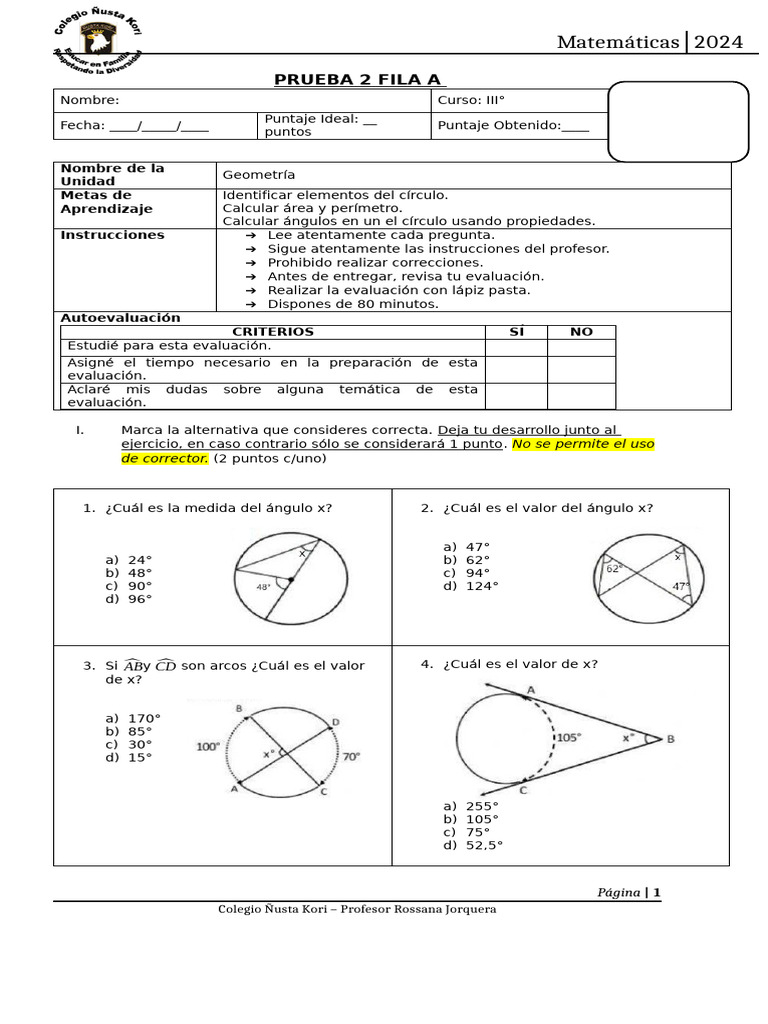 Colegio Ñusta Kori
Educar en Familia Respetando la Diversidad

Matemáticas | 2024

PRUEBA 2 FILA A

| Nombre: | | Curso: III° |
|---|---|---|
| Fecha: ____/_____/____ | Puntaje Ideal: __ puntos | Puntaje Obtenido:____ |

| Nombre de la Unidad | Geometría |
|---|---|
| Metas de Aprendizaje | Identificar elementos del círculo. Calcular área y perímetro. Calcular ángulos en un el círculo usando propiedades. |
| Instrucciones | → Lee atentamente cada pregunta. → Sigue atentamente las instrucciones del profesor. → Prohibido realizar correcciones. → Antes de entregar, revisa tu evaluación. → Realizar la evaluación con lápiz pasta. → Dispones de 80 minutos. |

Autoevaluación

| CRITERIOS | SÍ | NO |
|---|---|---|
| Estudié para esta evaluación. | | |
| Asigné el tiempo necesario en la preparación de esta evaluación. | | |
| Aclaré mis dudas sobre alguna temática de esta evaluación. | | |

I. Marca la alternativa que consideres correcta. Deja tu desarrollo junto al ejercicio, en caso contrario sólo se considerará 1 punto. No se permite el uso de corrector. (2 puntos c/uno)

1. ¿Cuál es la medida del ángulo x?
a) 24°
b) 48°
c) 90°
d) 96°
x
48°

2. ¿Cuál es el valor del ángulo x?
a) 47°
b) 62°
c) 94°
d) 124°
62°
x
47°

3. Si $\widehat{AB}$y $\widehat{CD}$ son arcos ¿Cuál es el valor de x?
a) 170°
b) 85°
c) 30°
d) 15°
B
D
100°
x°
70°
A
C

4. ¿Cuál es el valor de x?
A
105°
x°
B
C
a) 255°
b) 105°
c) 75°
d) 52,5°

Página | 1
Colegio Ñusta Kori – Profesor Rossana Jorquera